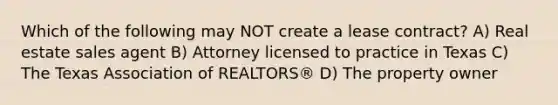 Which of the following may NOT create a lease contract? A) Real estate sales agent B) Attorney licensed to practice in Texas C) The Texas Association of REALTORS® D) The property owner